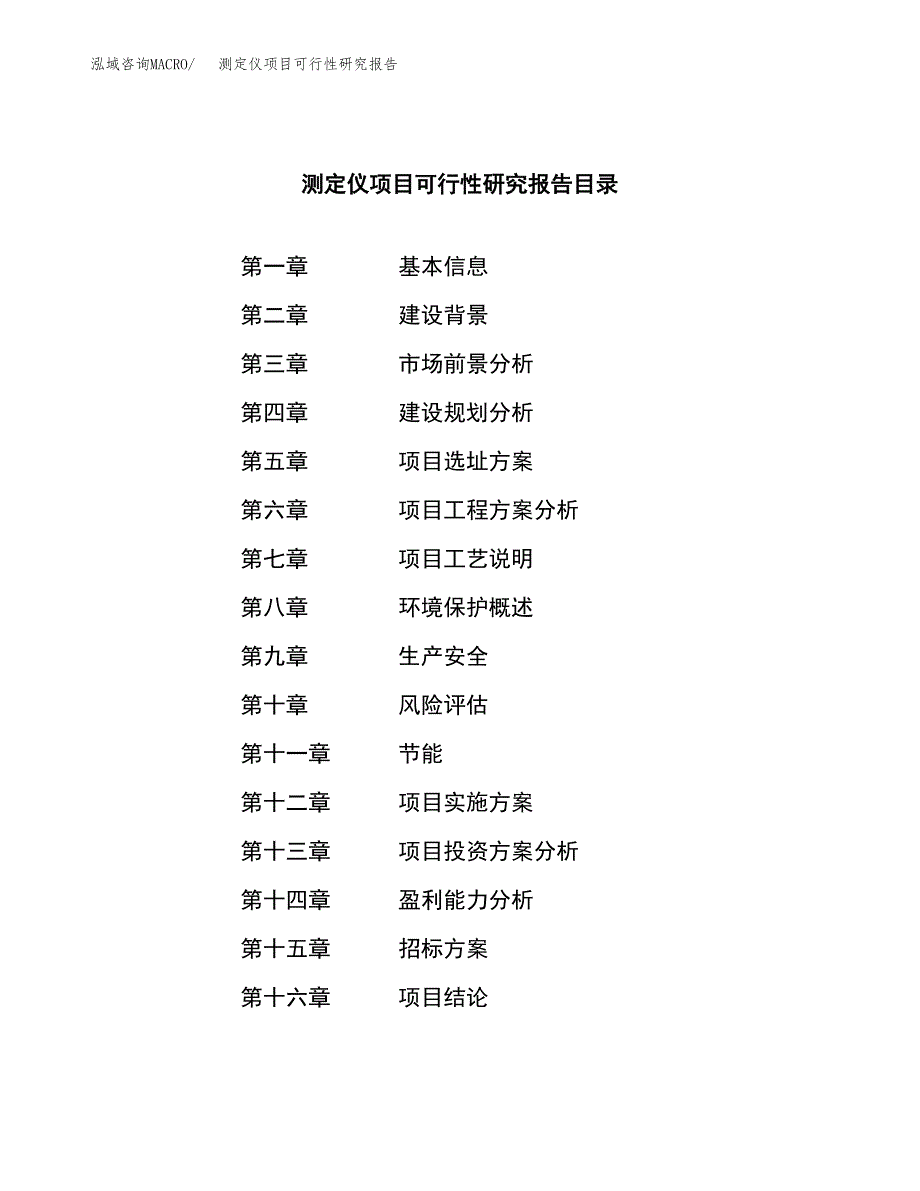 泓域咨询MACRO/ 测定仪项目可行性研究报告

测定仪项目可行性研究报告目录

第一章 基本信息

第二章 建设背景

第三章 市场前景分析

第四章 建设规划分析

第五章 项目选址方案

第六章 项目工程方案分析

第七章 项目工艺说明

第八章 环境保护概述

第九章 生产安全

第十章 风险评估

第十一章 节能

第十二章 项目实施方案

第十三章 项目投资方案分析

第十四章 盈利能力分析

第十五章 招标方案

第十六章 项目结论